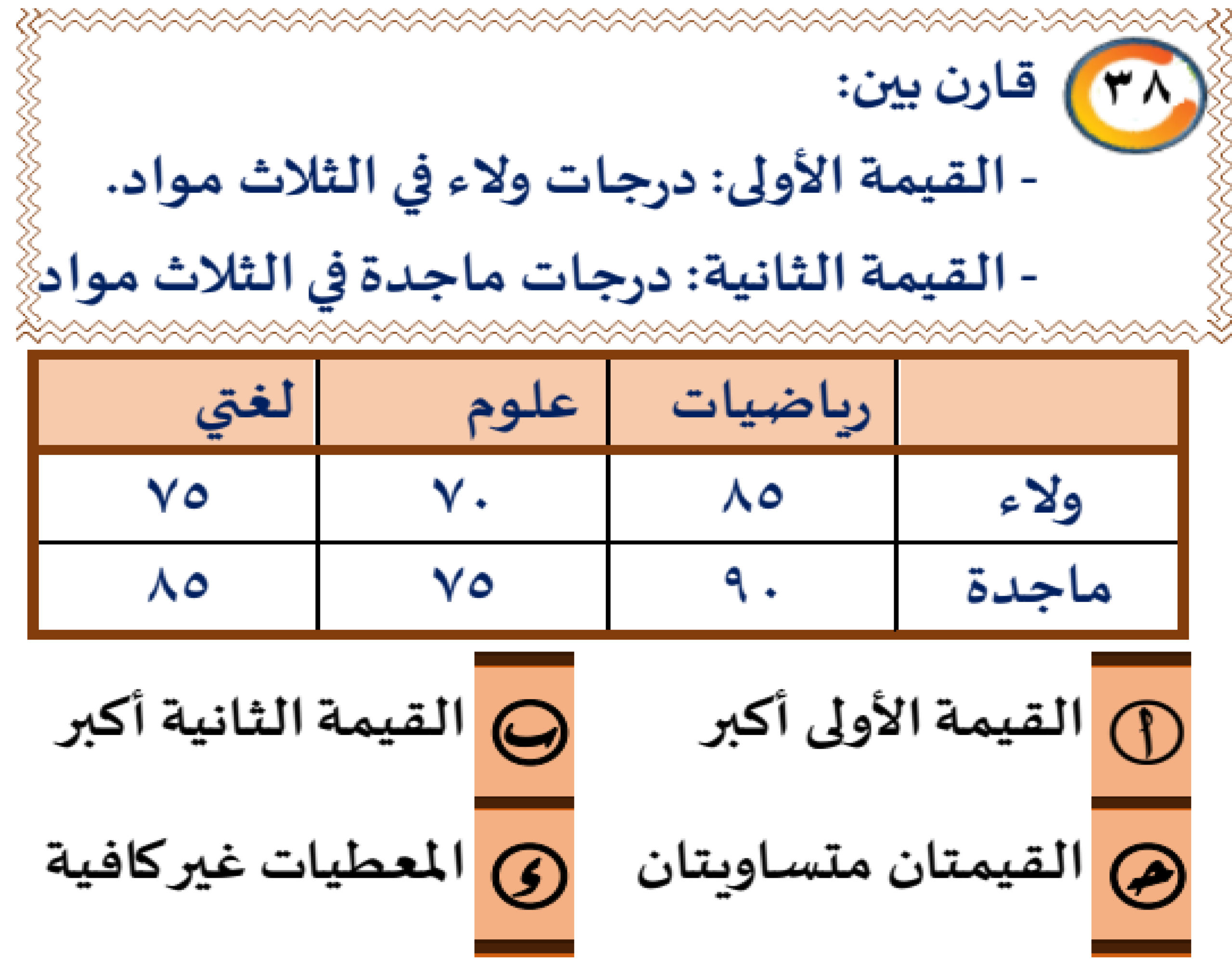 ٣٨ قارن بين:

- القيمة الأولى: درجات ولاء في الثلاث مواد.

- القيمة الثانية: درجات ماجدة في الثلاث مواد

| | رياضيات | علوم | لغتي |
|---|---|---|---|
| ولاء | ٨٥ | ٧٠ | ٧٥ |
| ماجدة | ٩٠ | ٧٥ | ٨٥ |

أ القيمة الأولى أكبر

ب القيمة الثانية أكبر

جـ القيمتان متساويتان

د المعطيات غير كافية